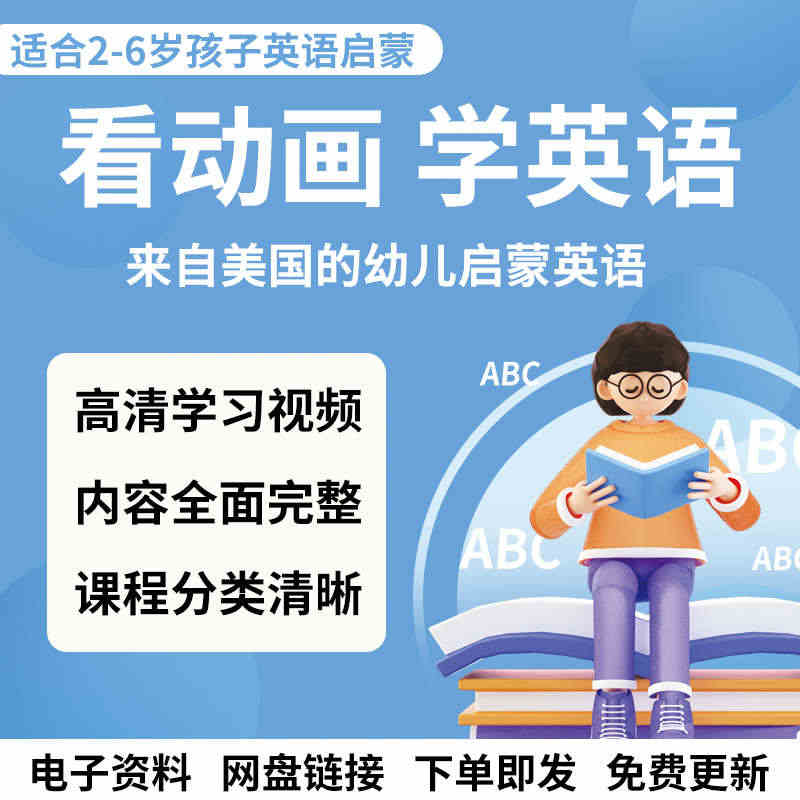 适合2-6岁孩子英语启蒙

看动画 学英语

来自美国的幼儿启蒙英语

高清学习视频

内容全面完整

课程分类清晰

ABC

ABC

ABC

ABC

电子资料 网盘链接 下单即发 免费更新